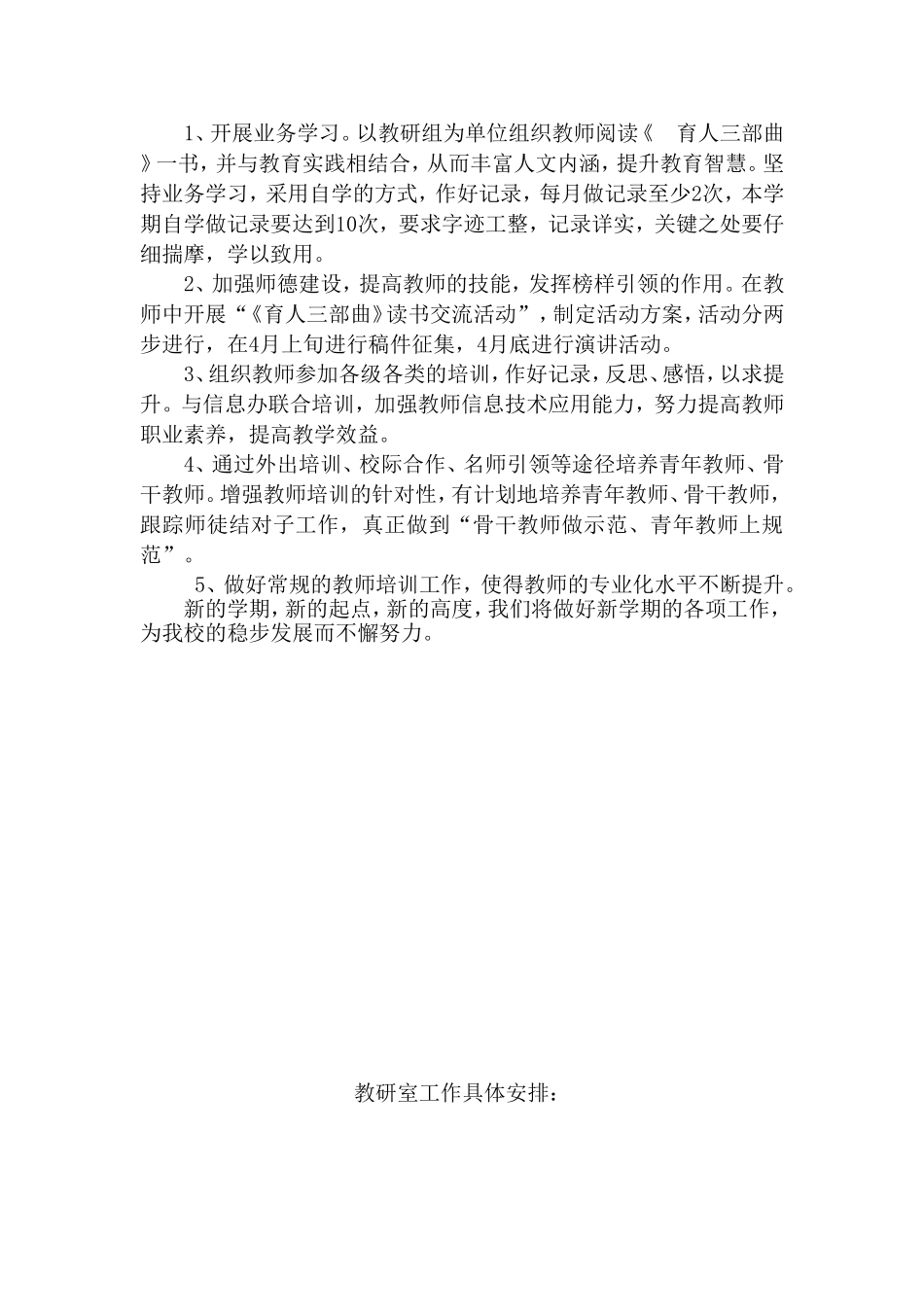 1、开展业务学习。以教研组为单位组织教师阅读《 育人三部曲》一书，并与教育实践相结合，从而丰富人文内涵，提升教育智慧。坚持业务学习，采用自学的方式，作好记录，每月做记录至少2次，本学期自学做记录要达到10次，要求字迹工整，记录详实，关键之处要仔细揣摩，学以致用。

2、加强师德建设，提高教师的技能，发挥榜样引领的作用。在教师中开展“《育人三部曲》读书交流活动”，制定活动方案，活动分两步进行，在4月上旬进行稿件征集，4月底进行演讲活动。

3、组织教师参加各级各类的培训，作好记录，反思、感悟，以求提升。与信息办联合培训，加强教师信息技术应用能力，努力提高教师职业素养，提高教学效益。

4、通过外出培训、校际合作、名师引领等途径培养青年教师、骨干教师。增强教师培训的针对性，有计划地培养青年教师、骨干教师，跟踪师徒结对子工作，真正做到“骨干教师做示范、青年教师上规范”。

5、做好常规的教师培训工作，使得教师的专业化水平不断提升。

新的学期，新的起点，新的高度，我们将做好新学期的各项工作，为我校的稳步发展而不懈努力。

教研室工作具体安排：